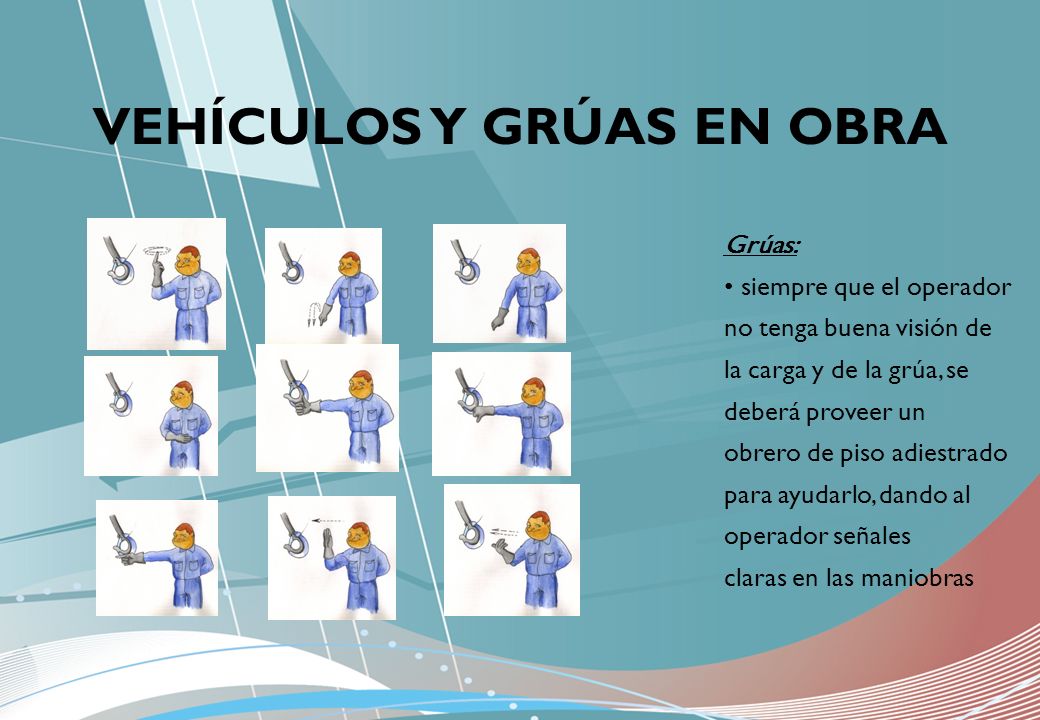 VEHÍCULOS Y GRÚAS EN OBRA

Grúas:

• siempre que el operador no tenga buena visión de la carga y de la grúa, se deberá proveer un obrero de piso adiestrado para ayudarlo, dando al operador señales claras en las maniobras